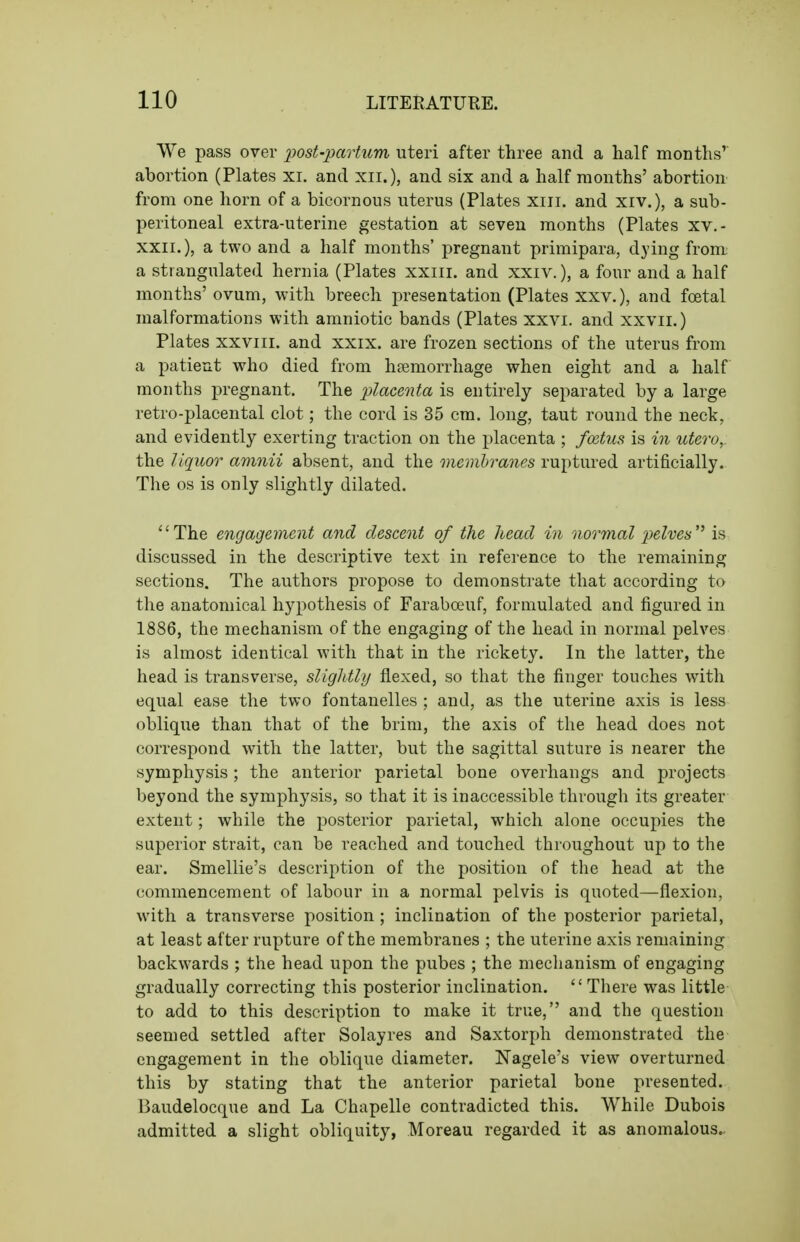 110 LITERATURE.

We pass over post-partum uteri after three and a half months' abortion (Plates XI. and XII.), and six and a half months' abortion from one horn of a bicornous uterus (Plates XIII. and XIV.), a sub-peritoneal extra-uterine gestation at seven months (Plates XV.-XXII.), a two and a half months' pregnant primipara, dying from a strangulated hernia (Plates XXIII. and XXIV.), a four and a half months' ovum, with breech presentation (Plates XXV.), and fœtal malformations with amniotic bands (Plates XXVI. and XXVII.) Plates XXVIII. and XXIX. are frozen sections of the uterus from a patient who died from hæmorrhage when eight and a half months pregnant. The placenta is entirely separated by a large retro-placental clot; the cord is 35 cm. long, taut round the neck, and evidently exerting traction on the placenta; fœtus is in utero, the liquor amnii absent, and the membranes ruptured artificially. The os is only slightly dilated.

"The engagement and descent of the head in normal pelves" is discussed in the descriptive text in reference to the remaining sections. The authors propose to demonstrate that according to the anatomical hypothesis of Farabœuf, formulated and figured in 1886, the mechanism of the engaging of the head in normal pelves is almost identical with that in the rickety. In the latter, the head is transverse, slightly flexed, so that the finger touches with equal ease the two fontanelles; and, as the uterine axis is less oblique than that of the brim, the axis of the head does not correspond with the latter, but the sagittal suture is nearer the symphysis; the anterior parietal bone overhangs and projects beyond the symphysis, so that it is inaccessible through its greater extent; while the posterior parietal, which alone occupies the superior strait, can be reached and touched throughout up to the ear. Smellie's description of the position of the head at the commencement of labour in a normal pelvis is quoted—flexion, with a transverse position; inclination of the posterior parietal, at least after rupture of the membranes; the uterine axis remaining backwards; the head upon the pubes; the mechanism of engaging gradually correcting this posterior inclination. "There was little to add to this description to make it true," and the question seemed settled after Solayres and Saxtorph demonstrated the engagement in the oblique diameter. Nagele's view overturned this by stating that the anterior parietal bone presented. Baudelocque and La Chapelle contradicted this. While Dubois admitted a slight obliquity, Moreau regarded it as anomalous.